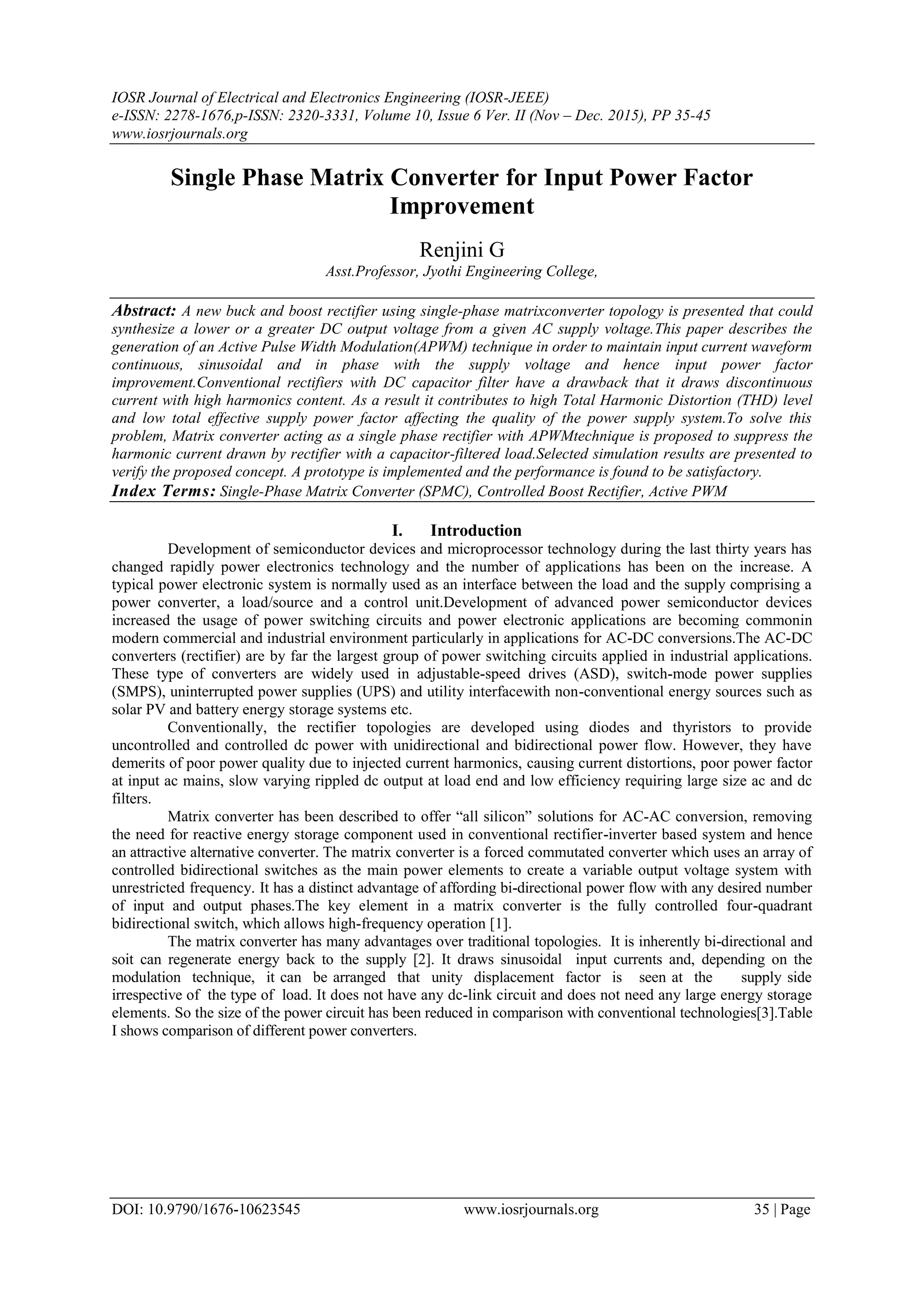 IOSR Journal of Electrical and Electronics Engineering (IOSR-JEEE)
e-ISSN: 2278-1676,p-ISSN: 2320-3331, Volume 10, Issue 6 Ver. II (Nov – Dec. 2015), PP 35-45
www.iosrjournals.org

Single Phase Matrix Converter for Input Power Factor Improvement

Renjini G
Asst.Professor, Jyothi Engineering College,

Abstract: A new buck and boost rectifier using single-phase matrixconverter topology is presented that could synthesize a lower or a greater DC output voltage from a given AC supply voltage.This paper describes the generation of an Active Pulse Width Modulation(APWM) technique in order to maintain input current waveform continuous, sinusoidal and in phase with the supply voltage and hence input power factor improvement.Conventional rectifiers with DC capacitor filter have a drawback that it draws discontinuous current with high harmonics content. As a result it contributes to high Total Harmonic Distortion (THD) level and low total effective supply power factor affecting the quality of the power supply system.To solve this problem, Matrix converter acting as a single phase rectifier with APWMtechnique is proposed to suppress the harmonic current drawn by rectifier with a capacitor-filtered load.Selected simulation results are presented to verify the proposed concept. A prototype is implemented and the performance is found to be satisfactory.
Index Terms: Single-Phase Matrix Converter (SPMC), Controlled Boost Rectifier, Active PWM

I. Introduction
Development of semiconductor devices and microprocessor technology during the last thirty years has changed rapidly power electronics technology and the number of applications has been on the increase. A typical power electronic system is normally used as an interface between the load and the supply comprising a power converter, a load/source and a control unit.Development of advanced power semiconductor devices increased the usage of power switching circuits and power electronic applications are becoming commonin modern commercial and industrial environment particularly in applications for AC-DC conversions.The AC-DC converters (rectifier) are by far the largest group of power switching circuits applied in industrial applications. These type of converters are widely used in adjustable-speed drives (ASD), switch-mode power supplies (SMPS), uninterrupted power supplies (UPS) and utility interfacewith non-conventional energy sources such as solar PV and battery energy storage systems etc.

Conventionally, the rectifier topologies are developed using diodes and thyristors to provide uncontrolled and controlled dc power with unidirectional and bidirectional power flow. However, they have demerits of poor power quality due to injected current harmonics, causing current distortions, poor power factor at input ac mains, slow varying rippled dc output at load end and low efficiency requiring large size ac and dc filters.

Matrix converter has been described to offer “all silicon” solutions for AC-AC conversion, removing the need for reactive energy storage component used in conventional rectifier-inverter based system and hence an attractive alternative converter. The matrix converter is a forced commutated converter which uses an array of controlled bidirectional switches as the main power elements to create a variable output voltage system with unrestricted frequency. It has a distinct advantage of affording bi-directional power flow with any desired number of input and output phases.The key element in a matrix converter is the fully controlled four-quadrant bidirectional switch, which allows high-frequency operation [1].

The matrix converter has many advantages over traditional topologies. It is inherently bi-directional and soit can regenerate energy back to the supply [2]. It draws sinusoidal input currents and, depending on the modulation technique, it can be arranged that unity displacement factor is seen at the supply side irrespective of the type of load. It does not have any dc-link circuit and does not need any large energy storage elements. So the size of the power circuit has been reduced in comparison with conventional technologies[3].Table I shows comparison of different power converters.

DOI: 10.9790/1676-10623545 www.iosrjournals.org 35 | Page